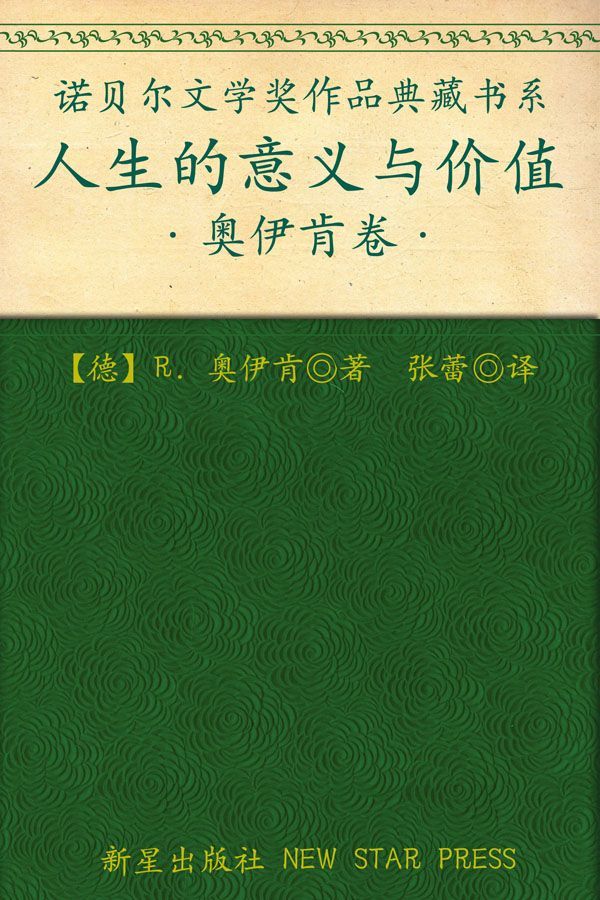 诺贝尔文学奖作品典藏书系
人生的意义与价值
·奥伊肯卷·

【德】R. 奥伊肯◎著　张蕾◎译

新星出版社 NEW STAR PRESS